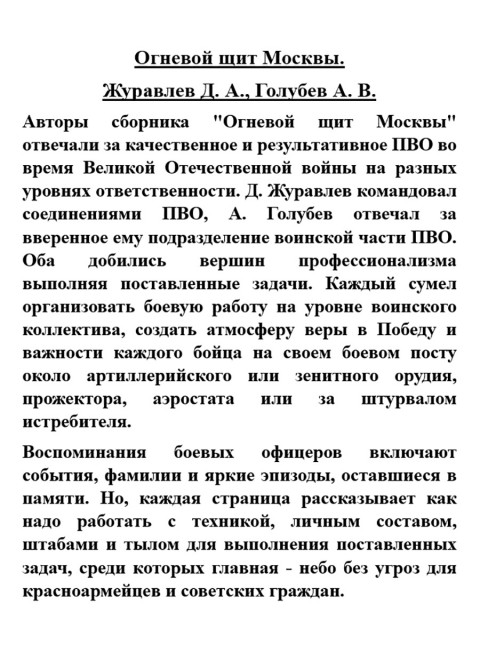 Огневой щит Москвы.

Журавлев Д. А., Голубев А. В.

Авторы сборника "Огневой щит Москвы" отвечали за качественное и результативное ПВО во время Великой Отечественной войны на разных уровнях ответственности. Д. Журавлев командовал соединениями ПВО, А. Голубев отвечал за вверенное ему подразделение воинской части ПВО. Оба добились вершин профессионализма выполняя поставленные задачи. Каждый сумел организовать боевую работу на уровне воинского коллектива, создать атмосферу веры в Победу и важности каждого бойца на своем боевом посту около артиллерийского или зенитного орудия, прожектора, аэростата или за штурвалом истребителя.

Воспоминания боевых офицеров включают события, фамилии и яркие эпизоды, оставшиеся в памяти. Но, каждая страница рассказывает как надо работать с техникой, личным составом, штабами и тылом для выполнения поставленных задач, среди которых главная - небо без угроз для красноармейцев и советских граждан.